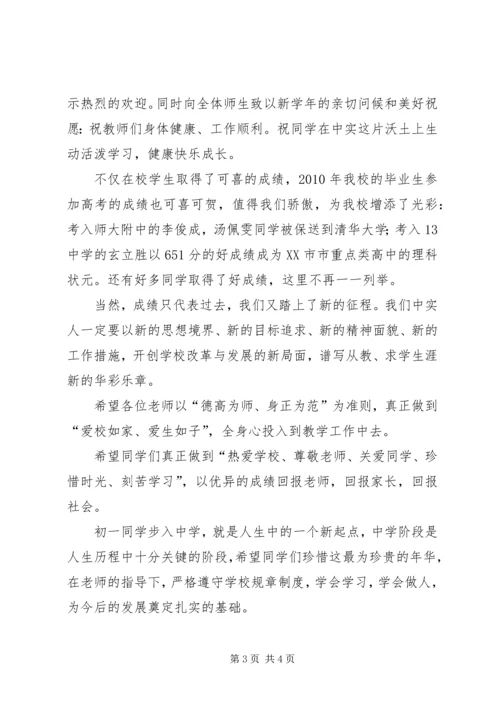 示热烈的欢迎。同时向全体师生致以新学年的亲切问候和美好祝愿：祝教师们身体健康、工作顺利。祝同学在中实这片沃土上生动活泼学习，健康快乐成长。

不仅在校学生取得了可喜的成绩，2010 年我校的毕业生参加高考的成绩也可喜可贺，值得我们骄傲，为我校增添了光彩：考入师大附中的李俊成，汤佩雯同学被保送到清华大学；考入 13 中学的玄立胜以 651 分的好成绩成为 XX 市市重点类高中的理科状元。还有好多同学取得了好成绩，这里不再一一列举。

当然，成绩只代表过去，我们又踏上了新的征程。我们中实人一定要以新的思想境界、新的目标追求、新的精神面貌、新的工作措施，开创学校改革与发展的新局面，谱写从教、求学生涯新的华彩乐章。

希望各位老师以“德高为师、身正为范”为准则，真正做到“爱校如家、爱生如子”，全身心投入到教学工作中去。

希望同学们真正做到“热爱学校、尊敬老师、关爱同学、珍惜时光、刻苦学习”，以优异的成绩回报老师，回报家长，回报社会。

初一同学步入中学，就是人生中的一个新起点，中学阶段是人生历程中十分关键的阶段，希望同学们珍惜这最为珍贵的年华，在老师的指导下，严格遵守学校规章制度，学会学习，学会做人，为今后的发展奠定扎实的基础。

第 3 页 共 4 页